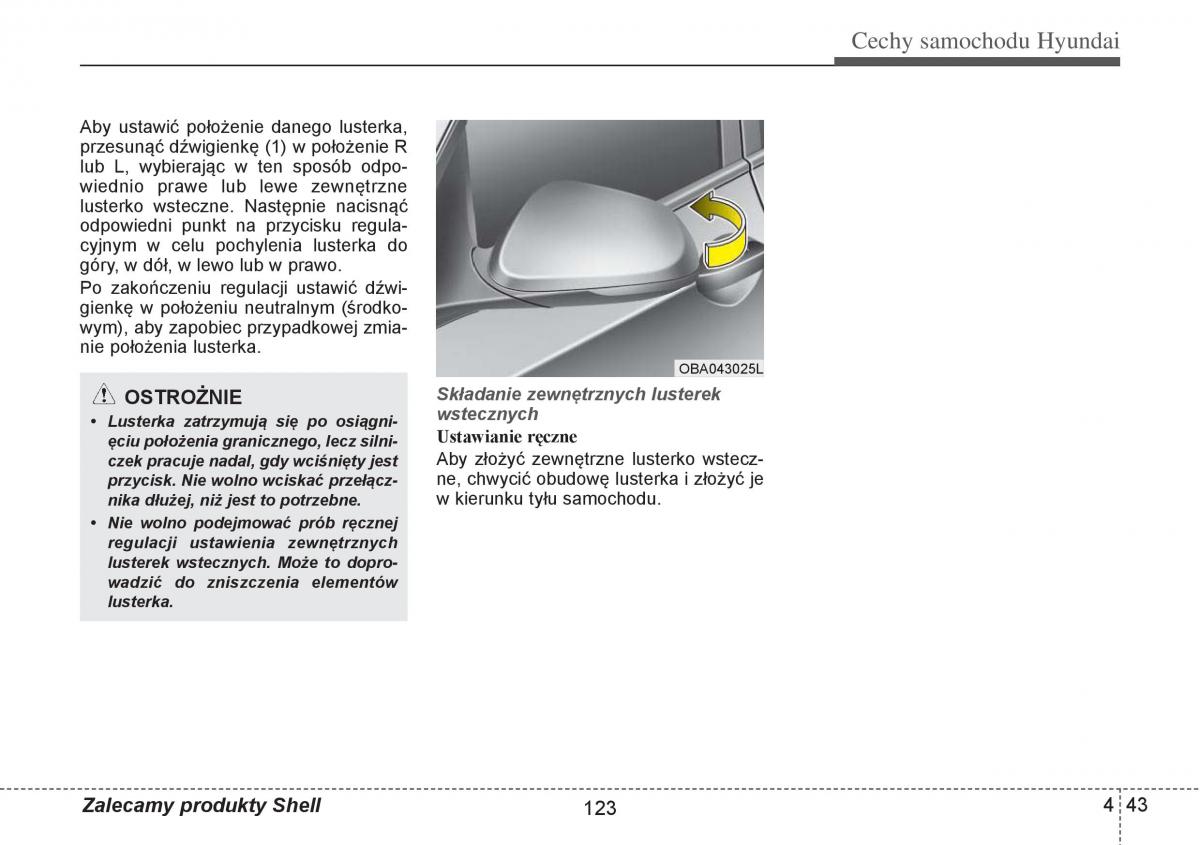 Cechy samochodu Hyundai

Aby ustawić położenie danego lusterka, przesunąć dźwigienkę (1) w położenie R lub L, wybierając w ten sposób odpowiednio prawe lub lewe zewnętrzne lusterko wsteczne. Następnie nacisnąć odpowiedni punkt na przycisku regulacyjnym w celu pochylenia lusterka do góry, w dół, w lewo lub w prawo.

Po zakończeniu regulacji ustawić dźwigienkę w położeniu neutralnym (środkowym), aby zapobiec przypadkowej zmianie położenia lusterka.

OSTROŻNIE

• Lusterka zatrzymują się po osiągnięciu położenia granicznego, lecz silniczek pracuje nadal, gdy wciśnięty jest przycisk. Nie wolno wciskać przełącznika dłużej, niż jest to potrzebne.

• Nie wolno podejmować prób ręcznej regulacji ustawienia zewnętrznych lusterek wstecznych. Może to doprowadzić do zniszczenia elementów lusterka.

OBA043025L

Składanie zewnętrznych lusterek wstecznych

Ustawianie ręczne

Aby złożyć zewnętrzne lusterko wsteczne, chwycić obudowę lusterka i złożyć je w kierunku tyłu samochodu.

Zalecamy produkty Shell

123

4 43